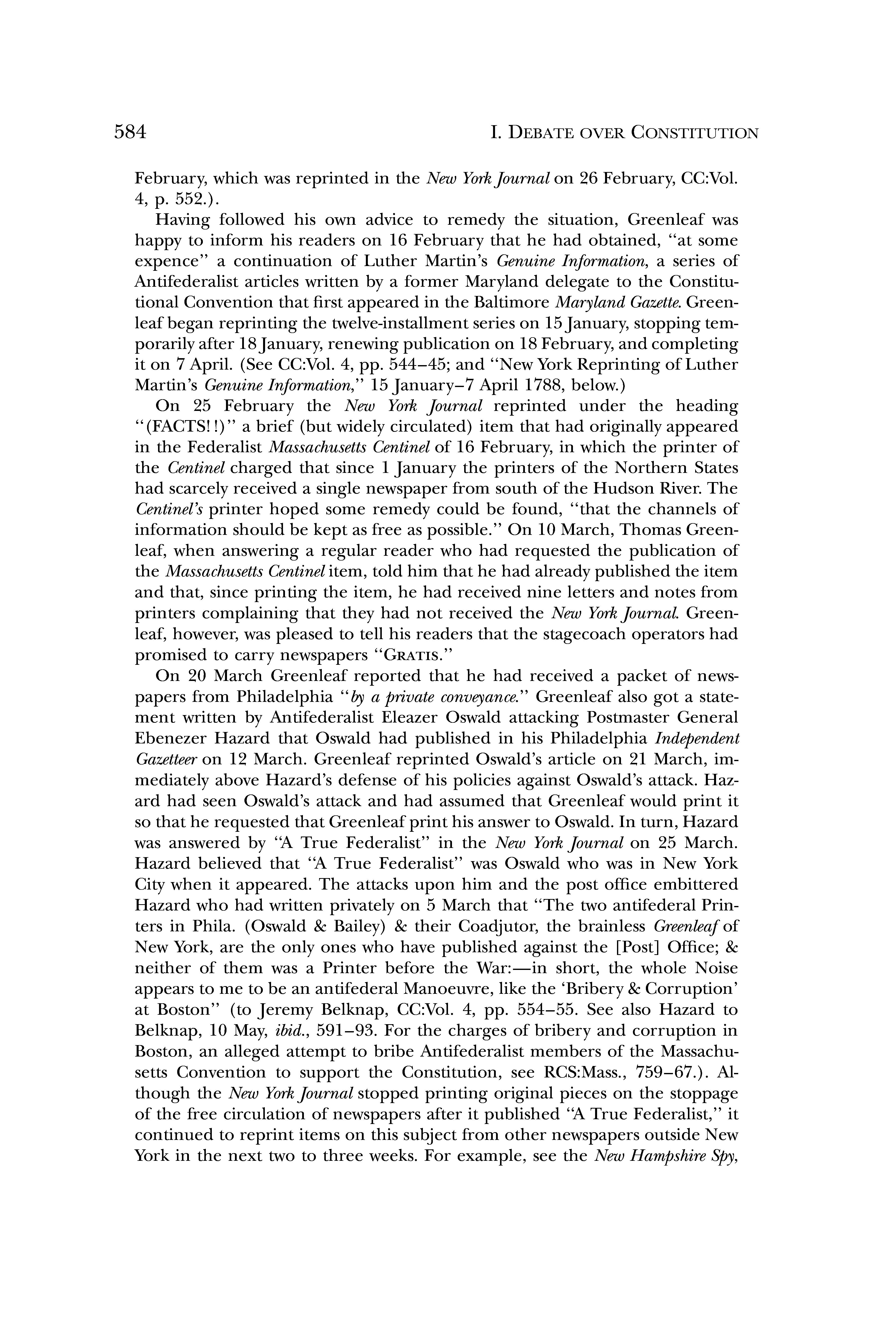 584 I. DEBATE OVER CONSTITUTION

February, which was reprinted in the New York Journal on 26 February, CC:Vol. 4, p. 552.).

Having followed his own advice to remedy the situation, Greenleaf was happy to inform his readers on 16 February that he had obtained, "at some expence" a continuation of Luther Martin's Genuine Information, a series of Antifederalist articles written by a former Maryland delegate to the Constitutional Convention that first appeared in the Baltimore Maryland Gazette. Greenleaf began reprinting the twelve-installment series on 15 January, stopping temporarily after 18 January, renewing publication on 18 February, and completing it on 7 April. (See CC:Vol. 4, pp. 544–45; and "New York Reprinting of Luther Martin's Genuine Information," 15 January–7 April 1788, below.)

On 25 February the New York Journal reprinted under the heading "(FACTS!!)" a brief (but widely circulated) item that had originally appeared in the Federalist Massachusetts Centinel of 16 February, in which the printer of the Centinel charged that since 1 January the printers of the Northern States had scarcely received a single newspaper from south of the Hudson River. The Centinel's printer hoped some remedy could be found, "that the channels of information should be kept as free as possible." On 10 March, Thomas Greenleaf, when answering a regular reader who had requested the publication of the Massachusetts Centinel item, told him that he had already published the item and that, since printing the item, he had received nine letters and notes from printers complaining that they had not received the New York Journal. Greenleaf, however, was pleased to tell his readers that the stagecoach operators had promised to carry newspapers "GRATIS."

On 20 March Greenleaf reported that he had received a packet of newspapers from Philadelphia "by a private conveyance." Greenleaf also got a statement written by Antifederalist Eleazer Oswald attacking Postmaster General Ebenezer Hazard that Oswald had published in his Philadelphia Independent Gazetteer on 12 March. Greenleaf reprinted Oswald's article on 21 March, immediately above Hazard's defense of his policies against Oswald's attack. Hazard had seen Oswald's attack and had assumed that Greenleaf would print it so that he requested that Greenleaf print his answer to Oswald. In turn, Hazard was answered by "A True Federalist" in the New York Journal on 25 March. Hazard believed that "A True Federalist" was Oswald who was in New York City when it appeared. The attacks upon him and the post office embittered Hazard who had written privately on 5 March that "The two antifederal Printers in Phila. (Oswald & Bailey) & their Coadjutor, the brainless Greenleaf of New York, are the only ones who have published against the [Post] Office; & neither of them was a Printer before the War:—in short, the whole Noise appears to me to be an antifederal Manoeuvre, like the 'Bribery & Corruption' at Boston" (to Jeremy Belknap, CC:Vol. 4, pp. 554–55. See also Hazard to Belknap, 10 May, ibid., 591–93. For the charges of bribery and corruption in Boston, an alleged attempt to bribe Antifederalist members of the Massachusetts Convention to support the Constitution, see RCS:Mass., 759–67.). Although the New York Journal stopped printing original pieces on the stoppage of the free circulation of newspapers after it published "A True Federalist," it continued to reprint items on this subject from other newspapers outside New York in the next two to three weeks. For example, see the New Hampshire Spy,